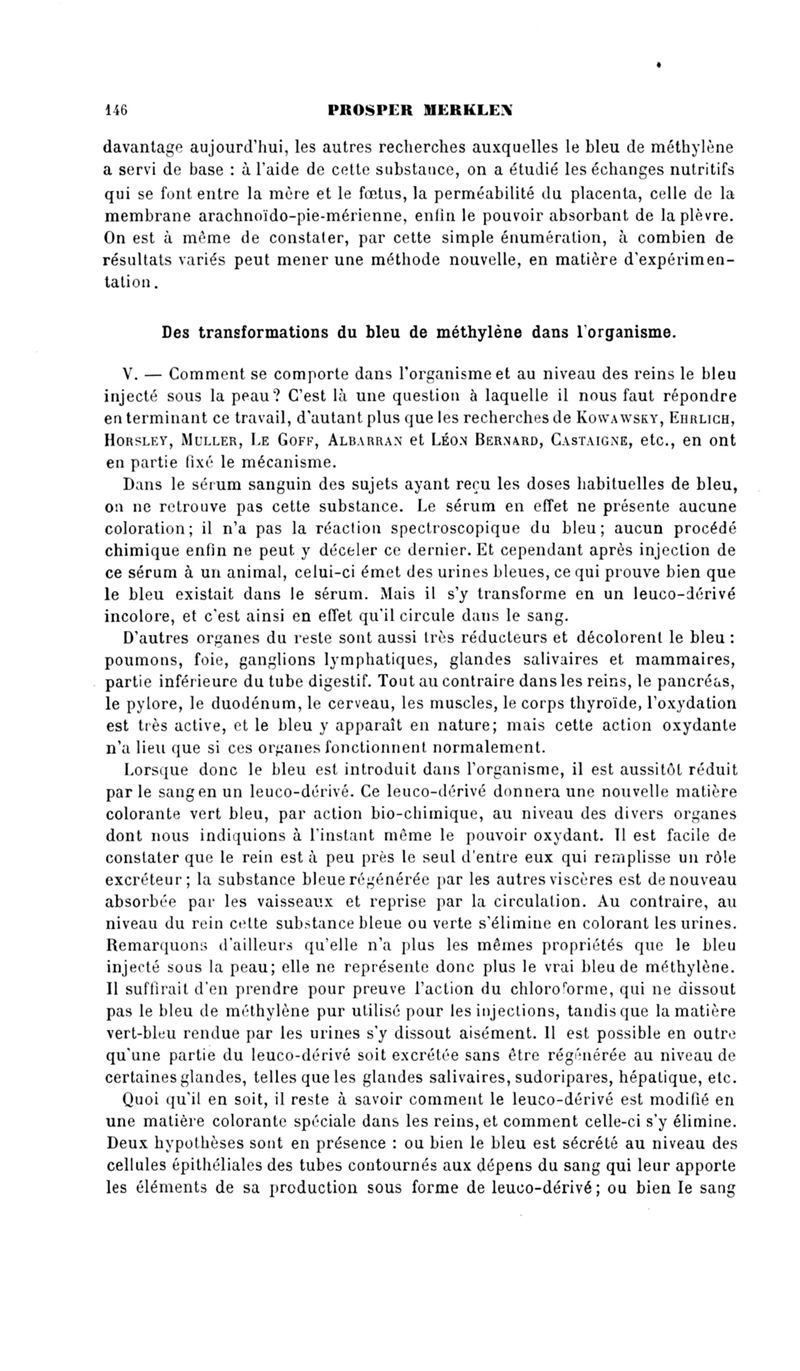 146 PROSPER MERKLEN

davantage aujourd'hui, les autres recherches auxquelles le bleu de méthylène a servi de base : à l'aide de cette substance, on a étudié les échanges nutritifs qui se font entre la mère et le fœtus, la perméabilité du placenta, celle de la membrane arachnoïdo-pie-mérienne, enfin le pouvoir absorbant de la plèvre. On est à même de constater, par cette simple énumération, à combien de résultats variés peut mener une méthode nouvelle, en matière d'expérimentation.

Des transformations du bleu de méthylène dans l'organisme.

V. — Comment se comporte dans l'organisme et au niveau des reins le bleu injecté sous la peau? C'est là une question à laquelle il nous faut répondre en terminant ce travail, d'autant plus que les recherches de Kowawsky, Ehrlich, Horsley, Muller, Le Goff, Albarran et Léon Bernard, Castaigne, etc., en ont en partie fixé le mécanisme.

Dans le sérum sanguin des sujets ayant reçu les doses habituelles de bleu, on ne retrouve pas cette substance. Le sérum en effet ne présente aucune coloration; il n'a pas la réaction spectroscopique du bleu; aucun procédé chimique enfin ne peut y déceler ce dernier. Et cependant après injection de ce sérum à un animal, celui-ci émet des urines bleues, ce qui prouve bien que le bleu existait dans le sérum. Mais il s'y transforme en un leuco-dérivé incolore, et c'est ainsi en effet qu'il circule dans le sang.

D'autres organes du reste sont aussi très réducteurs et décolorent le bleu : poumons, foie, ganglions lymphatiques, glandes salivaires et mammaires, partie inférieure du tube digestif. Tout au contraire dans les reins, le pancréas, le pylore, le duodénum, le cerveau, les muscles, le corps thyroïde, l'oxydation est très active, et le bleu y apparaît en nature; mais cette action oxydante n'a lieu que si ces organes fonctionnent normalement.

Lorsque donc le bleu est introduit dans l'organisme, il est aussitôt réduit par le sang en un leuco-dérivé. Ce leuco-dérivé donnera une nouvelle matière colorante vert bleu, par action bio-chimique, au niveau des divers organes dont nous indiquions à l'instant même le pouvoir oxydant. Il est facile de constater que le rein est à peu près le seul d'entre eux qui remplisse un rôle excréteur; la substance bleue régénérée par les autres viscères est de nouveau absorbée par les vaisseaux et reprise par la circulation. Au contraire, au niveau du rein cette substance bleue ou verte s'élimine en colorant les urines. Remarquons d'ailleurs qu'elle n'a plus les mêmes propriétés que le bleu injecté sous la peau; elle ne représente donc plus le vrai bleu de méthylène. Il suffirait d'en prendre pour preuve l'action du chloroforme, qui ne dissout pas le bleu de méthylène pur utilisé pour les injections, tandis que la matière vert-bleu rendue par les urines s'y dissout aisément. Il est possible en outre qu'une partie du leuco-dérivé soit excrétée sans être régénérée au niveau de certaines glandes, telles que les glandes salivaires, sudoripares, hépatique, etc.

Quoi qu'il en soit, il reste à savoir comment le leuco-dérivé est modifié en une matière colorante spéciale dans les reins, et comment celle-ci s'y élimine. Deux hypothèses sont en présence : ou bien le bleu est sécrété au niveau des cellules épithéliales des tubes contournés aux dépens du sang qui leur apporte les éléments de sa production sous forme de leuco-dérivé; ou bien le sang